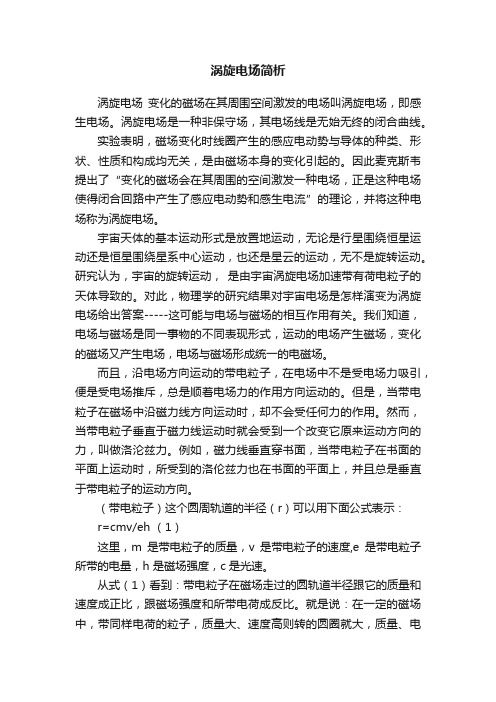 涡旋电场简析

涡旋电场 变化的磁场在其周围空间激发的电场叫涡旋电场，即感生电场。涡旋电场是一种非保守场，其电场线是无始无终的闭合曲线。

实验表明，磁场变化时线圈产生的感应电动势与导体的种类、形状、性质和构成均无关，是由磁场本身的变化引起的。因此麦克斯韦提出了“变化的磁场会在其周围的空间激发一种电场，正是这种电场使得闭合回路中产生了感应电动势和感生电流”的理论，并将这种电场称为涡旋电场。

宇宙天体的基本运动形式是放置地运动，无论是行星围绕恒星运动还是恒星围绕星系中心运动，也还是星云的运动，无不是旋转运动。研究认为，宇宙的旋转运动， 是由宇宙涡旋电场加速带有荷电粒子的天体导致的。对此，物理学的研究结果对宇宙电场是怎样演变为涡旋电场给出答案-----这可能与电场与磁场的相互作用有关。我们知道，电场与磁场是同一事物的不同表现形式，运动的电场产生磁场，变化的磁场又产生电场，电场与磁场形成统一的电磁场。

而且，沿电场方向运动的带电粒子，在电场中不是受电场力吸引，便是受电场推斥，总是顺着电场力的作用方向运动的。但是，当带电粒子在磁场中沿磁力线方向运动时，却不会受任何力的作用。然而，当带电粒子垂直于磁力线运动时就会受到一个改变它原来运动方向的力，叫做洛沦兹力。例如，磁力线垂直穿书面，当带电粒子在书面的平面上运动时，所受到的洛伦兹力也在书面的平面上，并且总是垂直于带电粒子的运动方向。

（带电粒子）这个圆周轨道的半径（r）可以用下面公式表示：

r=cmv/eh （1）

这里，m 是带电粒子的质量，v 是带电粒子的速度,e 是带电粒子所带的电量，h 是磁场强度，c 是光速。

从式（1）看到：带电粒子在磁场走过的圆轨道半径跟它的质量和速度成正比，跟磁场强度和所带电荷成反比。就是说：在一定的磁场中，带同样电荷的粒子，质量大、速度高则转的圆圈就大，质量、电